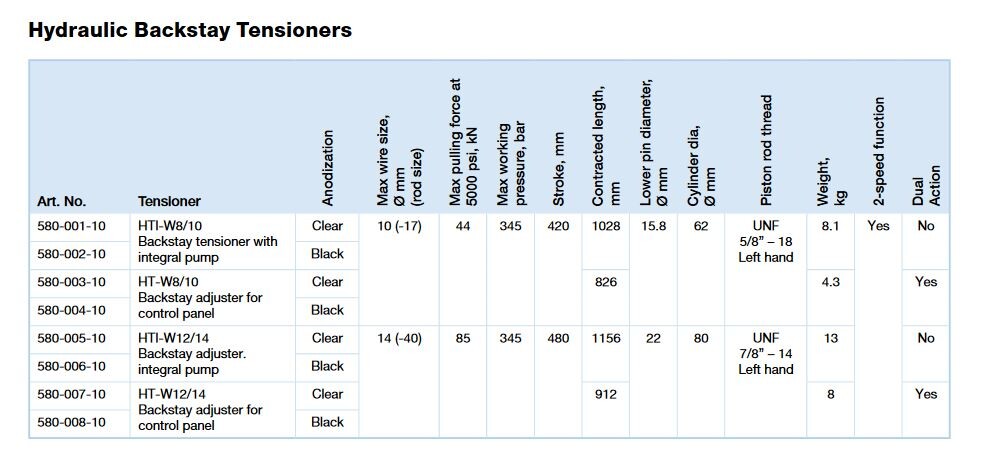 **Hydraulic Backstay Tensioners**

| Art. No. | Tensioner | Anodization | Max wire size, Ø mm (rod size) | Max pulling force at 5000 psi, kN | Max working pressure, bar | Stroke, mm | Contracted length, mm | Lower pin diameter, Ø mm | Cylinder dia, Ø mm | Piston rod thread | Weight, kg | 2-speed function | Dual Action |
|---|---|---|---|---|---|---|---|---|---|---|---|---|---|
| 580-001-10 | HTI-W8/10 Backstay tensioner with integral pump | Clear | 10 (-17) | 44 | 345 | 420 | 1028 | 15.8 | 62 | UNF 5/8" – 18 Left hand | 8.1 | Yes | No |
| 580-002-10 | | Black | | | | | | | | | | | |
| 580-003-10 | HT-W8/10 Backstay adjuster for control panel | Clear | | | | | 826 | | | | 4.3 | | Yes |
| 580-004-10 | | Black | | | | | | | | | | | |
| 580-005-10 | HTI-W12/14 Backstay adjuster. integral pump | Clear | 14 (-40) | 85 | 345 | 480 | 1156 | 22 | 80 | UNF 7/8" – 14 Left hand | 13 | | No |
| 580-006-10 | | Black | | | | | | | | | | | |
| 580-007-10 | HT-W12/14 Backstay adjuster for control panel | Clear | | | | | 912 | | | | 8 | | Yes |
| 580-008-10 | | Black | | | | | | | | | | | |